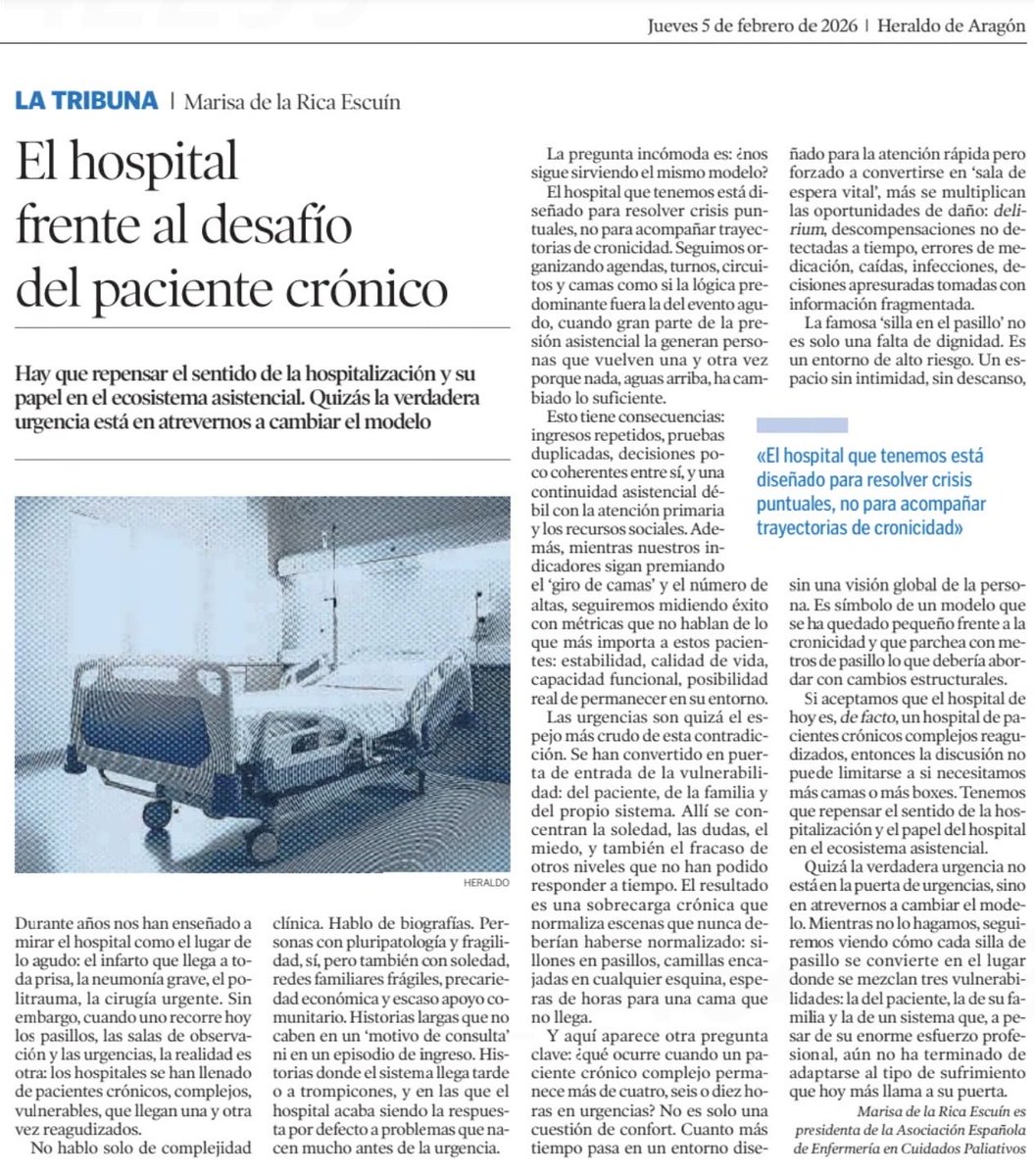 Jueves 5 de febrero de 2026 | Heraldo de Aragón

LA TRIBUNA | Marisa de la Rica Escuín

El hospital frente al desafío del paciente crónico

Hay que repensar el sentido de la hospitalización y su papel en el ecosistema asistencial. Quizás la verdadera urgencia está en atrevernos a cambiar el modelo

HERALDO

Durante años nos han enseñado a mirar el hospital como el lugar de lo agudo: el infarto que llega a toda prisa, la neumonía grave, el politrauma, la cirugía urgente. Sin embargo, cuando uno recorre hoy los pasillos, las salas de observación y las urgencias, la realidad es otra: los hospitales se han llenado de pacientes crónicos, complejos, vulnerables, que llegan una y otra vez reagudizados.

No hablo solo de complejidad clínica. Hablo de biografías. Personas con pluripatología y fragilidad, sí, pero también con soledad, redes familiares frágiles, precariedad económica y escaso apoyo comunitario. Historias largas que no caben en un 'motivo de consulta' ni en un episodio de ingreso. Historias donde el sistema llega tarde o a trompicones, y en las que el hospital acaba siendo la respuesta por defecto a problemas que nacen mucho antes de la urgencia.

La pregunta incómoda es: ¿nos sigue sirviendo el mismo modelo?

El hospital que tenemos está diseñado para resolver crisis puntuales, no para acompañar trayectorias de cronicidad. Seguimos organizando agendas, turnos, circuitos y camas como si la lógica predominante fuera la del evento agudo, cuando gran parte de la presión asistencial la generan personas que vuelven una y otra vez porque nada, aguas arriba, ha cambiado lo suficiente.

Esto tiene consecuencias: ingresos repetidos, pruebas duplicadas, decisiones poco coherentes entre sí, y una continuidad asistencial débil con la atención primaria y los recursos sociales. Además, mientras nuestros indicadores sigan premiando el 'giro de camas' y el número de altas, seguiremos midiendo éxito con métricas que no hablan de lo que más importa a estos pacientes: estabilidad, calidad de vida, capacidad funcional, posibilidad real de permanecer en su entorno.

Las urgencias son quizá el espejo más crudo de esta contradicción. Se han convertido en puerta de entrada de la vulnerabilidad: del paciente, de la familia y del propio sistema. Allí se concentran la soledad, las dudas, el miedo, y también el fracaso de otros niveles que no han podido responder a tiempo. El resultado es una sobrecarga crónica que normaliza escenas que nunca deberían haberse normalizado: sillones en pasillos, camillas encajadas en cualquier esquina, esperas de horas para una cama que no llega.

Y aquí aparece otra pregunta clave: ¿qué ocurre cuando un paciente crónico complejo permanece más de cuatro, seis o diez horas en urgencias? No es solo una cuestión de confort. Cuanto más tiempo pasa en un entorno diseñado para la atención rápida pero forzado a convertirse en 'sala de espera vital', más se multiplican las oportunidades de daño: delirium, descompensaciones no detectadas a tiempo, errores de medicación, caídas, infecciones, decisiones apresuradas tomadas con información fragmentada.

La famosa 'silla en el pasillo' no es solo una falta de dignidad. Es un entorno de alto riesgo. Un espacio sin intimidad, sin descanso, sin una visión global de la persona. Es símbolo de un modelo que se ha quedado pequeño frente a la cronicidad y que parchea con metros de pasillo lo que debería abordar con cambios estructurales.

«El hospital que tenemos está diseñado para resolver crisis puntuales, no para acompañar trayectorias de cronicidad»

Si aceptamos que el hospital de hoy es, de facto, un hospital de pacientes crónicos complejos reagudizados, entonces la discusión no puede limitarse a si necesitamos más camas o más boxes. Tenemos que repensar el sentido de la hospitalización y el papel del hospital en el ecosistema asistencial.

Quizá la verdadera urgencia no está en la puerta de urgencias, sino en atrevernos a cambiar el modelo. Mientras no lo hagamos, seguiremos viendo cómo cada silla de pasillo se convierte en el lugar donde se mezclan tres vulnerabilidades: la del paciente, la de su familia y la de un sistema que, a pesar de su enorme esfuerzo profesional, aún no ha terminado de adaptarse al tipo de sufrimiento que hoy más llama a su puerta.

Marisa de la Rica Escuín es presidenta de la Asociación Española de Enfermería en Cuidados Paliativos